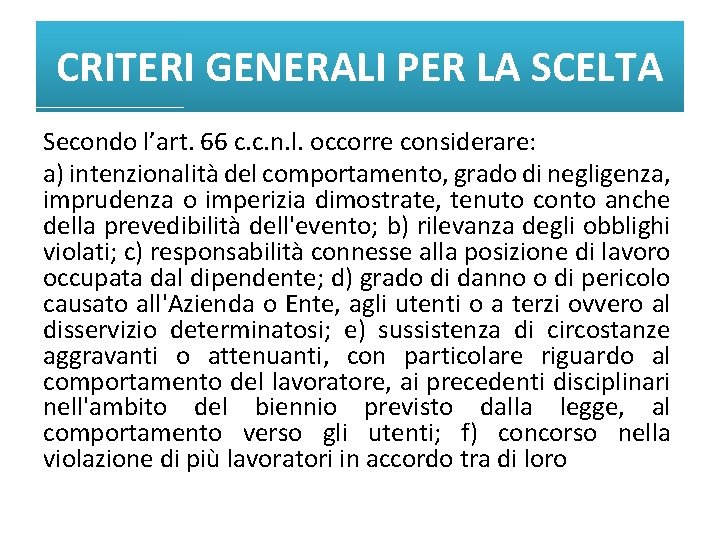 CRITERI GENERALI PER LA SCELTA

Secondo l’art. 66 c.c.n.l. occorre considerare:

a) intenzionalità del comportamento, grado di negligenza, imprudenza o imperizia dimostrate, tenuto conto anche della prevedibilità dell'evento; b) rilevanza degli obblighi violati; c) responsabilità connesse alla posizione di lavoro occupata dal dipendente; d) grado di danno o di pericolo causato all'Azienda o Ente, agli utenti o a terzi ovvero al disservizio determinatosi; e) sussistenza di circostanze aggravanti o attenuanti, con particolare riguardo al comportamento del lavoratore, ai precedenti disciplinari nell'ambito del biennio previsto dalla legge, al comportamento verso gli utenti; f) concorso nella violazione di più lavoratori in accordo tra di loro